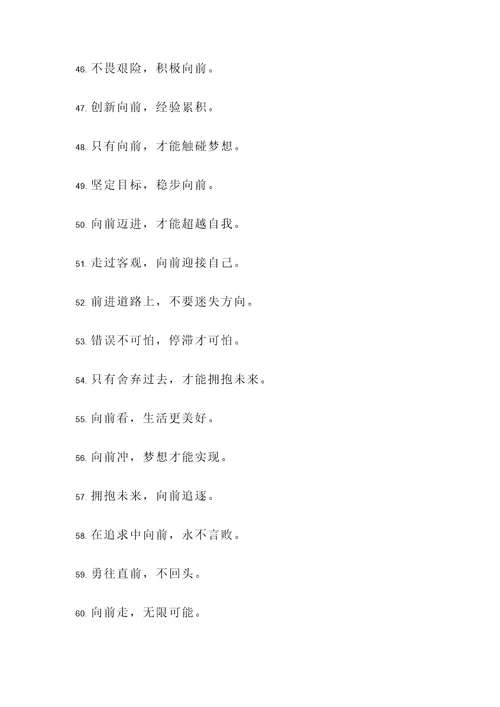 46. 不畏艰险，积极向前。

47. 创新向前，经验累积。

48. 只有向前，才能触碰梦想。

49. 坚定目标，稳步向前。

50. 向前迈进，才能超越自我。

51. 走过客观，向前迎接自己。

52. 前进道路上，不要迷失方向。

53. 错误不可怕，停滞才可怕。

54. 只有舍弃过去，才能拥抱未来。

55. 向前看，生活更美好。

56. 向前冲，梦想才能实现。

57. 拥抱未来，向前追逐。

58. 在追求中向前，永不言败。

59. 勇往直前，不回头。

60. 向前走，无限可能。